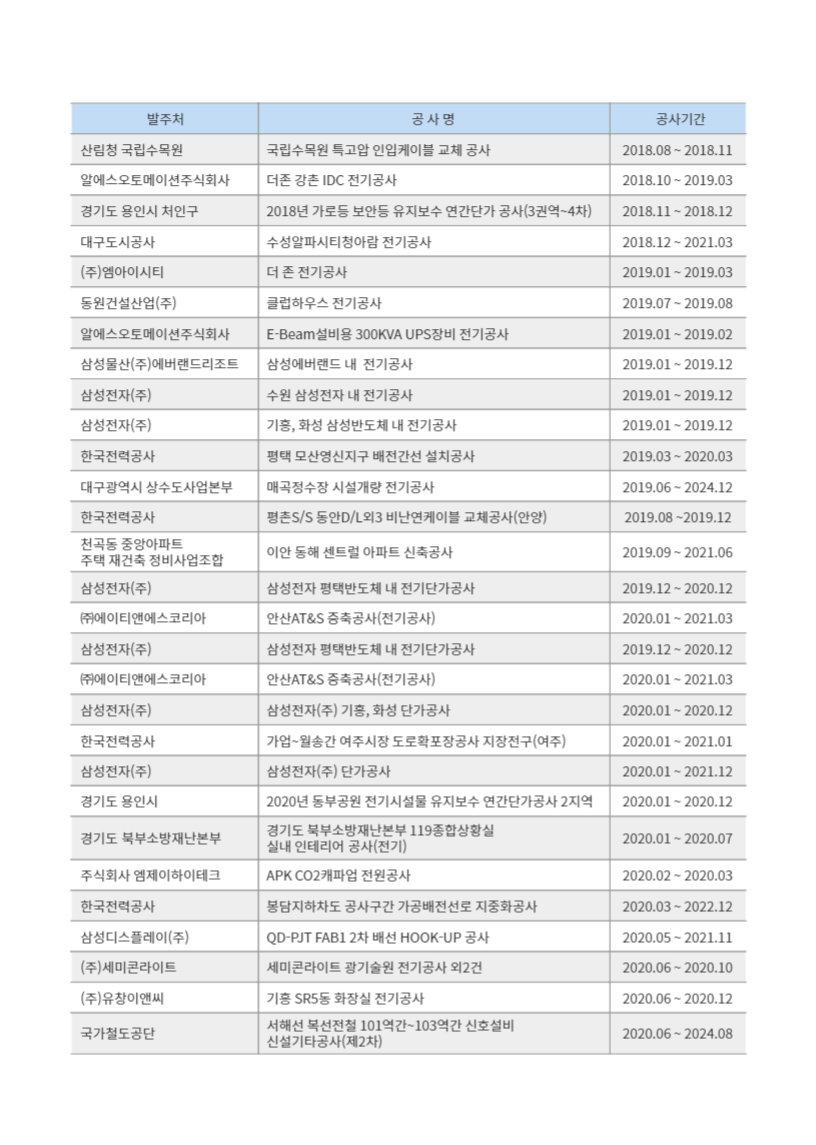 | 발주처 | 공 사 명 | 공사기간 |
|---|---|---|
| 산림청 국립수목원 | 국립수목원 특고압 인입케이블 교체 공사 | 2018.08 ~ 2018.11 |
| 알에스오토메이션주식회사 | 더존 강촌 IDC 전기공사 | 2018.10 ~ 2019.03 |
| 경기도 용인시 처인구 | 2018년 가로등 보안등 유지보수 연간단가 공사(3권역~4차) | 2018.11 ~ 2018.12 |
| 대구도시공사 | 수성알파시티청아람 전기공사 | 2018.12 ~ 2021.03 |
| (주)엠아이시티 | 더 존 전기공사 | 2019.01 ~ 2019.03 |
| 동원건설산업(주) | 클럽하우스 전기공사 | 2019.07 ~ 2019.08 |
| 알에스오토메이션주식회사 | E-Beam설비용 300KVA UPS장비 전기공사 | 2019.01 ~ 2019.02 |
| 삼성물산(주)에버랜드리조트 | 삼성에버랜드 내 전기공사 | 2019.01 ~ 2019.12 |
| 삼성전자(주) | 수원 삼성전자 내 전기공사 | 2019.01 ~ 2019.12 |
| 삼성전자(주) | 기흥, 화성 삼성반도체 내 전기공사 | 2019.01 ~ 2019.12 |
| 한국전력공사 | 평택 모산영신지구 배전간선 설치공사 | 2019.03 ~ 2020.03 |
| 대구광역시 상수도사업본부 | 매곡정수장 시설개량 전기공사 | 2019.06 ~ 2024.12 |
| 한국전력공사 | 평촌S/S 동안D/L외3 비난연케이블 교체공사(안양) | 2019.08 ~2019.12 |
| 천곡동 중앙아파트 주택 재건축 정비사업조합 | 이안 동해 센트럴 아파트 신축공사 | 2019.09 ~ 2021.06 |
| 삼성전자(주) | 삼성전자 평택반도체 내 전기단가공사 | 2019.12 ~ 2020.12 |
| ㈜에이티앤에스코리아 | 안산AT&S 증축공사(전기공사) | 2020.01 ~ 2021.03 |
| 삼성전자(주) | 삼성전자 평택반도체 내 전기단가공사 | 2019.12 ~ 2020.12 |
| ㈜에이티앤에스코리아 | 안산AT&S 증축공사(전기공사) | 2020.01 ~ 2021.03 |
| 삼성전자(주) | 삼성전자(주) 기흥, 화성 단가공사 | 2020.01 ~ 2020.12 |
| 한국전력공사 | 가업~월송간 여주시장 도로확포장공사 지장전구(여주) | 2020.01 ~ 2021.01 |
| 삼성전자(주) | 삼성전자(주) 단가공사 | 2020.01 ~ 2021.12 |
| 경기도 용인시 | 2020년 동부공원 전기시설물 유지보수 연간단가공사 2지역 | 2020.01 ~ 2020.12 |
| 경기도 북부소방재난본부 | 경기도 북부소방재난본부 119종합상황실 실내 인테리어 공사(전기) | 2020.01 ~ 2020.07 |
| 주식회사 엠제이하이테크 | APK CO2캐파업 전원공사 | 2020.02 ~ 2020.03 |
| 한국전력공사 | 봉담지하차도 공사구간 가공배전선로 지중화공사 | 2020.03 ~ 2022.12 |
| 삼성디스플레이(주) | QD-PJT FAB1 2차 배선 HOOK-UP 공사 | 2020.05 ~ 2021.11 |
| (주)세미콘라이트 | 세미콘라이트 광기술원 전기공사 외2건 | 2020.06 ~ 2020.10 |
| (주)유창이앤씨 | 기흥 SR5동 화장실 전기공사 | 2020.06 ~ 2020.12 |
| 국가철도공단 | 서해선 복선전철 101역간~103역간 신호설비 신설기타공사(제2차) | 2020.06 ~ 2024.08 |